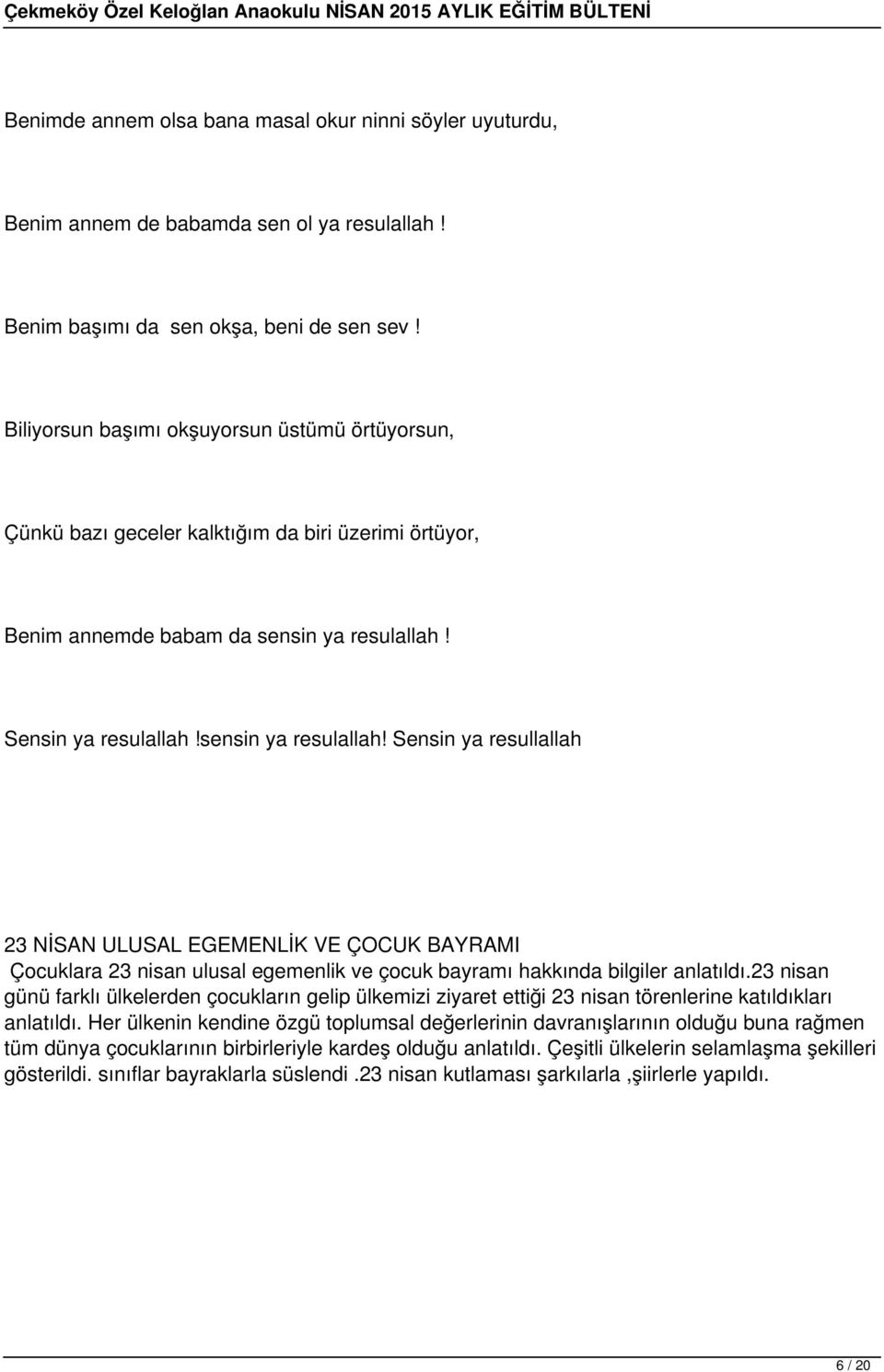 Çekmeköy Özel Keloğlan Anaokulu NİSAN 2015 AYLIK EĞİTİM BÜLTENİ

Benimde annem olsa bana masal okur ninni söyler uyuturdu,

Benim annem de babamda sen ol ya resulallah !

Benim başımı da sen okşa, beni de sen sev !

Biliyorsun başımı okşuyorsun üstümü örtüyorsun,

Çünkü bazı geceler kalktığım da biri üzerimi örtüyor,

Benim annemde babam da sensin ya resulallah !

Sensin ya resulallah !sensin ya resulallah! Sensin ya resullallah

23 NİSAN ULUSAL EGEMENLİK VE ÇOCUK BAYRAMI
Çocuklara 23 nisan ulusal egemenlik ve çocuk bayramı hakkında bilgiler anlatıldı.23 nisan günü farklı ülkelerden çocukların gelip ülkemizi ziyaret ettiği 23 nisan törenlerine katıldıkları anlatıldı. Her ülkenin kendine özgü toplumsal değerlerinin davranışlarının olduğu buna rağmen tüm dünya çocuklarının birbirleriyle kardeş olduğu anlatıldı. Çeşitli ülkelerin selamlaşma şekilleri gösterildi. sınıflar bayraklarla süslendi .23 nisan kutlaması şarkılarla ,şiirlerle yapıldı.

6 / 20